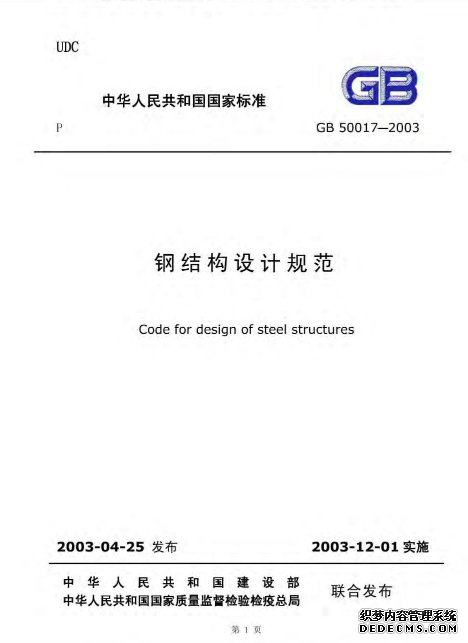 UDC

GB

中华人民共和国国家标准

P

GB 50017—2003

钢结构设计规范

Code for design of steel structures

2003-04-25 发布

2003-12-01 实施

中华人民共和国建设部
中华人民共和国国家质量监督检验检疫总局

联合发布

第 1 页

织梦内容管理系统
DEDECMS.COM